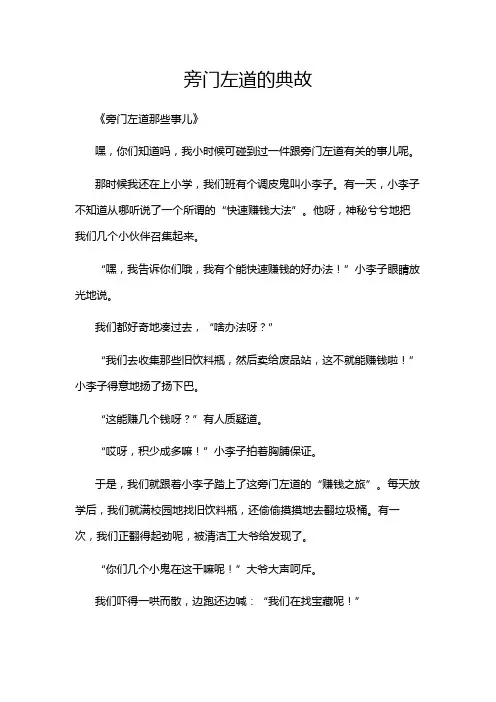 旁门左道的典故

《旁门左道那些事儿》

嘿，你们知道吗，我小时候可碰到过一件跟旁门左道有关的事儿呢。

那时候我还在上小学，我们班有个调皮鬼叫小李子。有一天，小李子不知道从哪听说了一个所谓的“快速赚钱大法”。他呀，神秘兮兮地把我们几个小伙伴召集起来。

“嘿，我告诉你们哦，我有个能快速赚钱的好办法！”小李子眼睛放光地说。

我们都好奇地凑过去，“啥办法呀？”

“我们去收集那些旧饮料瓶，然后卖给废品站，这不就能赚钱啦！”小李子得意地扬了扬下巴。

“这能赚几个钱呀？”有人质疑道。

“哎呀，积少成多嘛！”小李子拍着胸脯保证。

于是，我们就跟着小李子踏上了这旁门左道的“赚钱之旅”。每天放学后，我们就满校园地找旧饮料瓶，还偷偷摸摸地去翻垃圾桶。有一次，我们正翻得起劲呢，被清洁工大爷给发现了。

“你们几个小鬼在这干嘛呢！”大爷大声呵斥。

我们吓得一哄而散，边跑还边喊：“我们在找宝藏呢！”